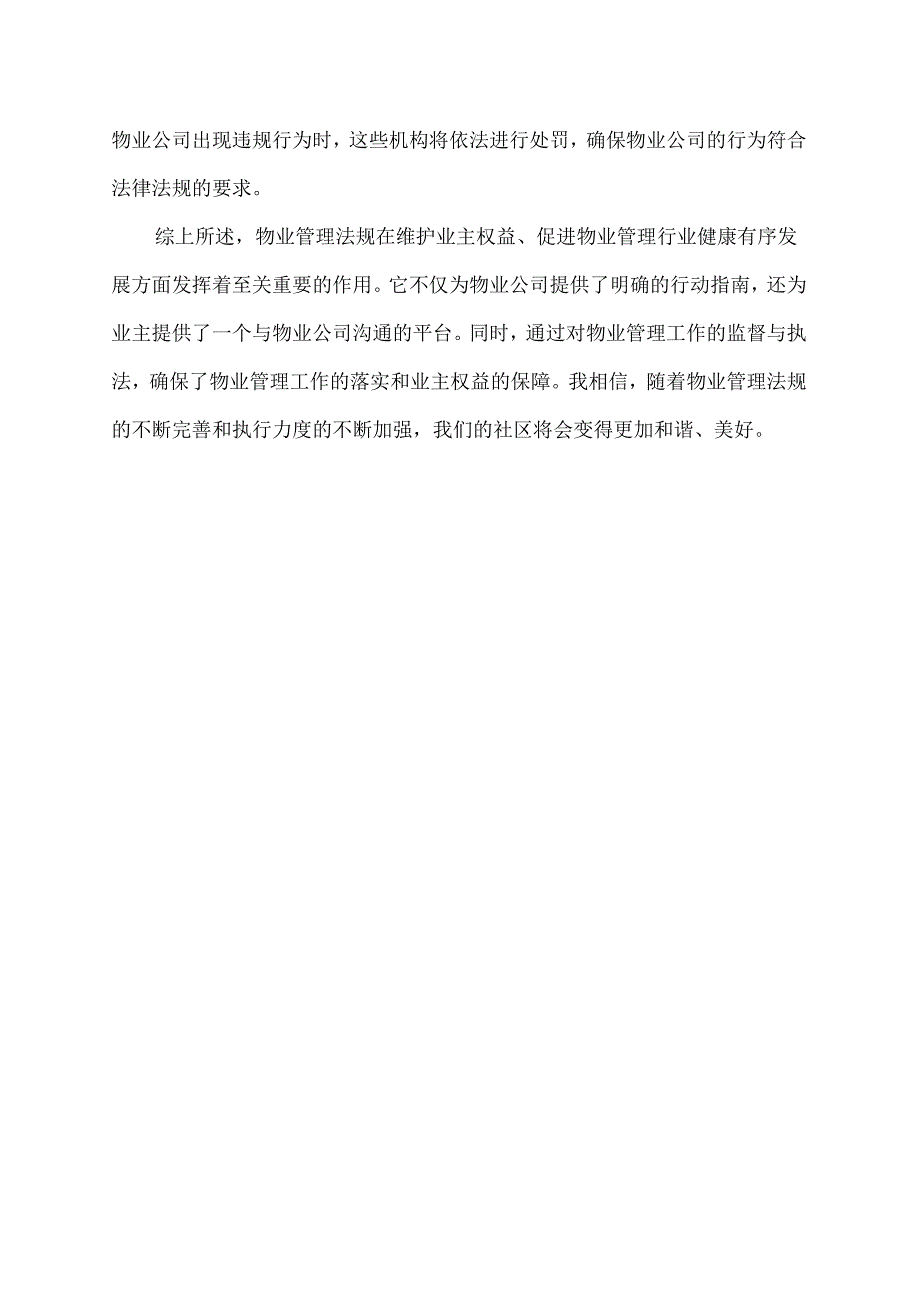 物业公司出现违规行为时，这些机构将依法进行处罚，确保物业公司的行为符合法律法规的要求。

综上所述，物业管理法规在维护业主权益、促进物业管理行业健康有序发展方面发挥着至关重要的作用。它不仅为物业公司提供了明确的行动指南，还为业主提供了一个与物业公司沟通的平台。同时，通过对物业管理工作的监督与执法，确保了物业管理工作的落实和业主权益的保障。我相信，随着物业管理法规的不断完善和执行力度的不断加强，我们的社区将会变得更加和谐、美好。